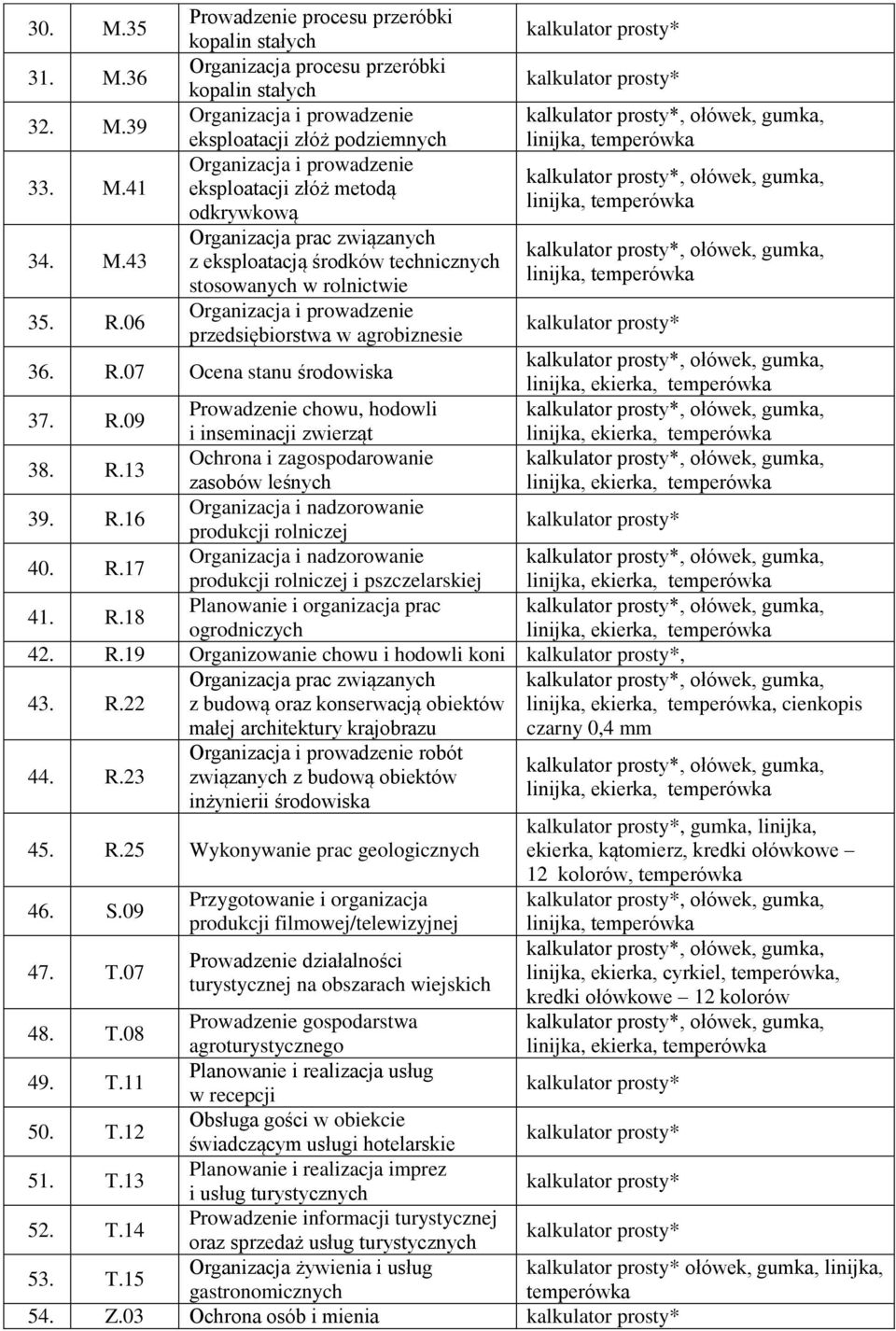 | 30. | M.35 | Prowadzenie procesu przeróbki kopalin stałych | kalkulator prosty* |
|---|---|---|---|
| 31. | M.36 | Organizacja procesu przeróbki kopalin stałych | kalkulator prosty* |
| 32. | M.39 | Organizacja i prowadzenie eksploatacji złóż podziemnych | kalkulator prosty*, ołówek, gumka, linijka, temperówka |
| 33. | M.41 | Organizacja i prowadzenie eksploatacji złóż metodą odkrywkową | kalkulator prosty*, ołówek, gumka, linijka, temperówka |
| 34. | M.43 | Organizacja prac związanych z eksploatacją środków technicznych stosowanych w rolnictwie | kalkulator prosty*, ołówek, gumka, linijka, temperówka |
| 35. | R.06 | Organizacja i prowadzenie przedsiębiorstwa w agrobiznesie | kalkulator prosty* |
| 36. | R.07 | Ocena stanu środowiska | kalkulator prosty*, ołówek, gumka, linijka, ekierka, temperówka |
| 37. | R.09 | Prowadzenie chowu, hodowli i inseminacji zwierząt | kalkulator prosty*, ołówek, gumka, linijka, ekierka, temperówka |
| 38. | R.13 | Ochrona i zagospodarowanie zasobów leśnych | kalkulator prosty*, ołówek, gumka, linijka, ekierka, temperówka |
| 39. | R.16 | Organizacja i nadzorowanie produkcji rolniczej | kalkulator prosty* |
| 40. | R.17 | Organizacja i nadzorowanie produkcji rolniczej i pszczelarskiej | kalkulator prosty*, ołówek, gumka, linijka, ekierka, temperówka |
| 41. | R.18 | Planowanie i organizacja prac ogrodniczych | kalkulator prosty*, ołówek, gumka, linijka, ekierka, temperówka |
| 42. | R.19 | Organizowanie chowu i hodowli koni | kalkulator prosty*, |
| 43. | R.22 | Organizacja prac związanych z budową oraz konserwacją obiektów małej architektury krajobrazu | kalkulator prosty*, ołówek, gumka, linijka, ekierka, temperówka, cienkopis czarny 0,4 mm |
| 44. | R.23 | Organizacja i prowadzenie robót związanych z budową obiektów inżynierii środowiska | kalkulator prosty*, ołówek, gumka, linijka, ekierka, temperówka |
| 45. | R.25 | Wykonywanie prac geologicznych | kalkulator prosty*, gumka, linijka, ekierka, kątomierz, kredki ołówkowe – 12 kolorów, temperówka |
| 46. | S.09 | Przygotowanie i organizacja produkcji filmowej/telewizyjnej | kalkulator prosty*, ołówek, gumka, linijka, temperówka |
| 47. | T.07 | Prowadzenie działalności turystycznej na obszarach wiejskich | kalkulator prosty*, ołówek, gumka, linijka, ekierka, cyrkiel, temperówka, kredki ołówkowe – 12 kolorów |
| 48. | T.08 | Prowadzenie gospodarstwa agroturystycznego | kalkulator prosty*, ołówek, gumka, linijka, ekierka, temperówka |
| 49. | T.11 | Planowanie i realizacja usług w recepcji | kalkulator prosty* |
| 50. | T.12 | Obsługa gości w obiekcie świadczącym usługi hotelarskie | kalkulator prosty* |
| 51. | T.13 | Planowanie i realizacja imprez i usług turystycznych | kalkulator prosty* |
| 52. | T.14 | Prowadzenie informacji turystycznej oraz sprzedaż usług turystycznych | kalkulator prosty* |
| 53. | T.15 | Organizacja żywienia i usług gastronomicznych | kalkulator prosty* ołówek, gumka, linijka, temperówka |
| 54. | Z.03 | Ochrona osób i mienia | kalkulator prosty* |